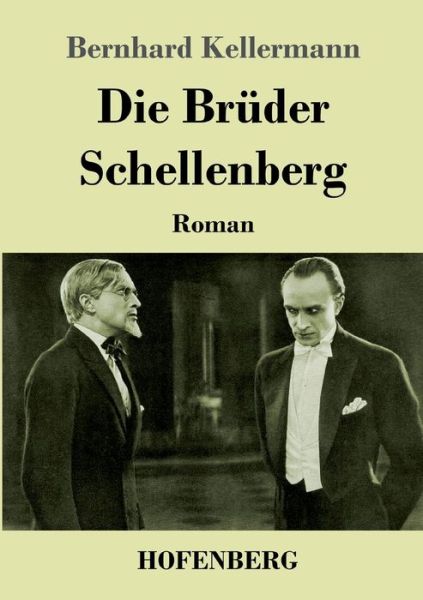 Bernhard Kellermann

Die Brüder Schellenberg

Roman

HOFENBERG